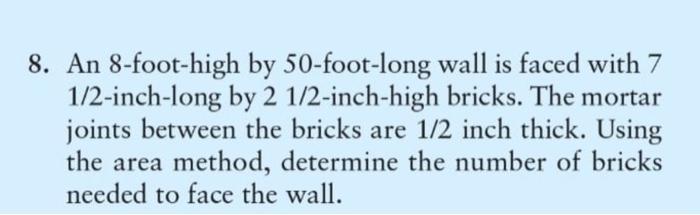 8. An 8-foot-high by 50-foot-long wall is faced with 7 1/2-inch-long by 2 1/2-inch-high bricks. The mortar joints between the bricks are 1/2 inch thick. Using the area method, determine the number of bricks needed to face the wall.